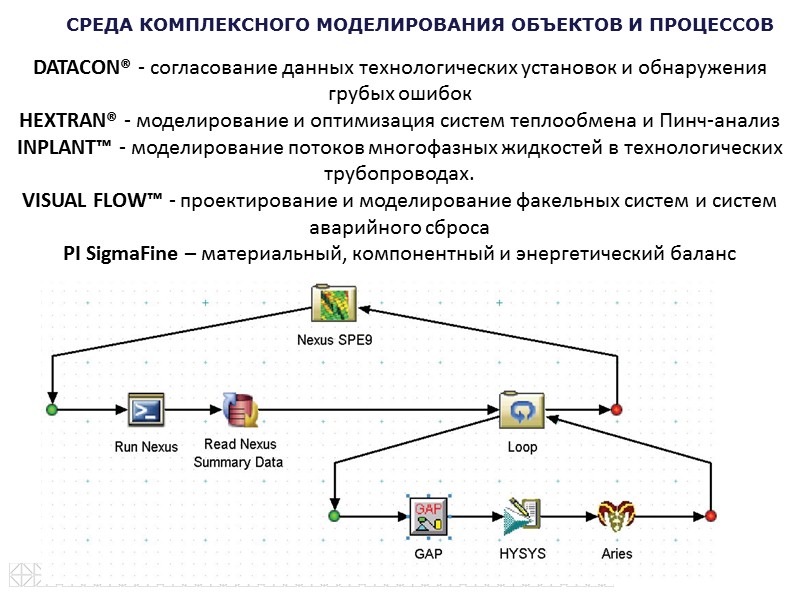 СРЕДА КОМПЛЕКСНОГО МОДЕЛИРОВАНИЯ ОБЪЕКТОВ И ПРОЦЕССОВ

DATACON® - согласование данных технологических установок и обнаружения грубых ошибок
HEXTRAN® - моделирование и оптимизация систем теплообмена и Пинч-анализ
INPLANT™ - моделирование потоков многофазных жидкостей в технологических трубопроводах.
VISUAL FLOW™ - проектирование и моделирование факельных систем и систем аварийного сброса
PI SigmaFine – материальный, компонентный и энергетический баланс

Nexus SPE9
Run Nexus
Read Nexus Summary Data
Loop
GAP
GAP
HYSYS
Aries